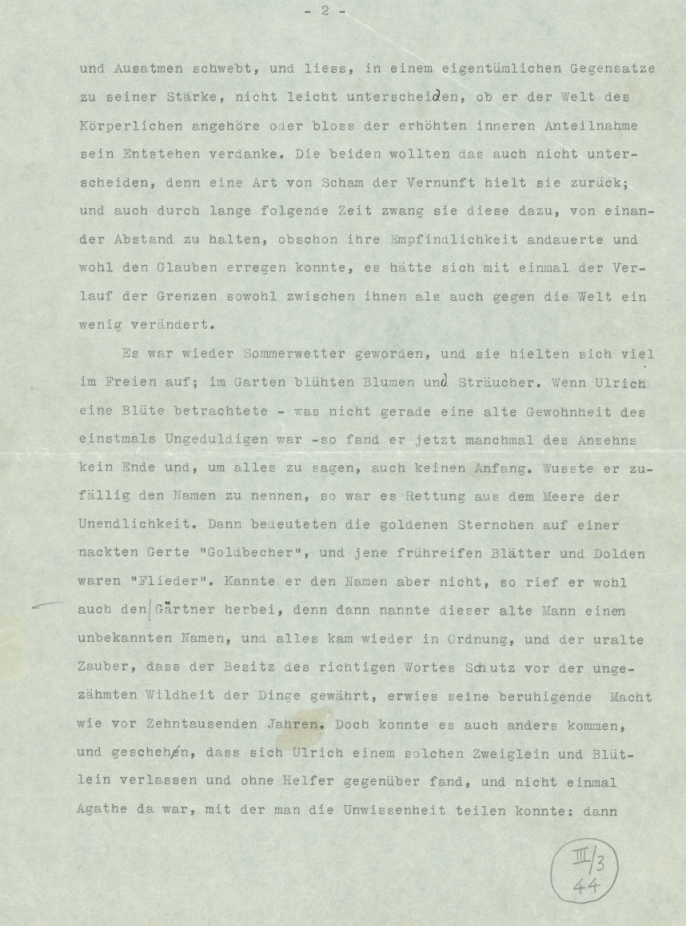 - 2 -

und Ausatmen schwebt, und liess, in einem eigentümlichen Gegensatze zu seiner Stärke, nicht leicht unterscheiden, ob er der Welt des Körperlichen angehöre oder bloss der erhöhten inneren Anteilnahme sein Entstehen verdanke. Die beiden wollten das auch nicht unterscheiden, denn eine Art von Scham der Vernunft hielt sie zurück; und auch durch lange folgende Zeit zwang sie diese dazu, von einander Abstand zu halten, obschon ihre Empfindlichkeit andauerte und wohl den Glauben erregen konnte, es hätte sich mit einmal der Verlauf der Grenzen sowohl zwischen ihnen als auch gegen die Welt ein wenig verändert.

Es war wieder Sommerwetter geworden, und sie hielten sich viel im Freien auf; im Garten blühten Blumen und Sträucher. Wenn Ulrich eine Blüte betrachtete - was nicht gerade eine alte Gewohnheit des einstmals Ungeduldigen war -so fand er jetzt manchmal des Ansehns kein Ende und, um alles zu sagen, auch keinen Anfang. Wusste er zufällig den Namen zu nennen, so war es Rettung aus dem Meere der Unendlichkeit. Dann bedeuteten die goldenen Sternchen auf einer nackten Gerte "Goldbecher", und jene frühreifen Blätter und Dolden waren "Flieder". Kannte er den Namen aber nicht, so rief er wohl auch den Gärtner herbei, denn dann nannte dieser alte Mann einen unbekannten Namen, und alles kam wieder in Ordnung, und der uralte Zauber, dass der Besitz des richtigen Wortes Schutz vor der ungezähmten Wildheit der Dinge gewährt, erwies seine beruhigende Macht wie vor Zehntausenden Jahren. Doch konnte es auch anders kommen, und geschehen, dass sich Ulrich einem solchen Zweiglein und Blütlein verlassen und ohne Helfer gegenüber fand, und nicht einmal Agathe da war, mit der man die Unwissenheit teilen konnte: dann

III/3
44